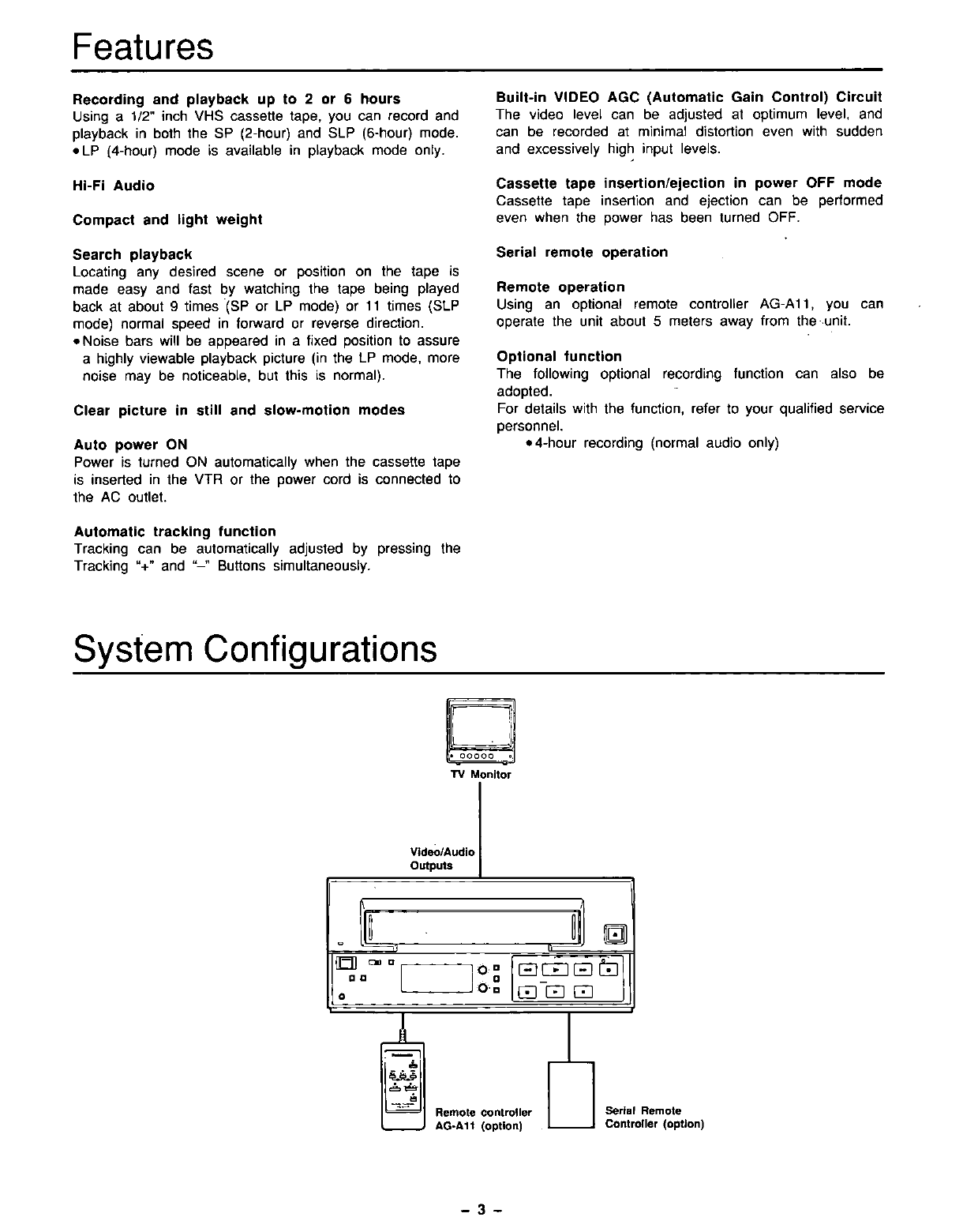 Features

Recording and playback up to 2 or 6 hours
Using a 1/2" inch VHS cassette tape, you can record and playback in both the SP (2-hour) and SLP (6-hour) mode.
• LP (4-hour) mode is available in playback mode only.

Hi-Fi Audio

Compact and light weight

Search playback
Locating any desired scene or position on the tape is made easy and fast by watching the tape being played back at about 9 times (SP or LP mode) or 11 times (SLP mode) normal speed in forward or reverse direction.
• Noise bars will be appeared in a fixed position to assure a highly viewable playback picture (in the LP mode, more noise may be noticeable, but this is normal).

Clear picture in still and slow-motion modes

Auto power ON
Power is turned ON automatically when the cassette tape is inserted in the VTR or the power cord is connected to the AC outlet.

Automatic tracking function
Tracking can be automatically adjusted by pressing the Tracking "+" and "–" Buttons simultaneously.

Built-in VIDEO AGC (Automatic Gain Control) Circuit
The video level can be adjusted at optimum level, and can be recorded at minimal distortion even with sudden and excessively high input levels.

Cassette tape insertion/ejection in power OFF mode
Cassette tape insertion and ejection can be performed even when the power has been turned OFF.

Serial remote operation

Remote operation
Using an optional remote controller AG-A11, you can operate the unit about 5 meters away from the unit.

Optional function
The following optional recording function can also be adopted.
For details with the function, refer to your qualified service personnel.
• 4-hour recording (normal audio only)

System Configurations

TV Monitor

Video/Audio Outputs

Remote controller AG-A11 (option)

Serial Remote Controller (option)

– 3 –